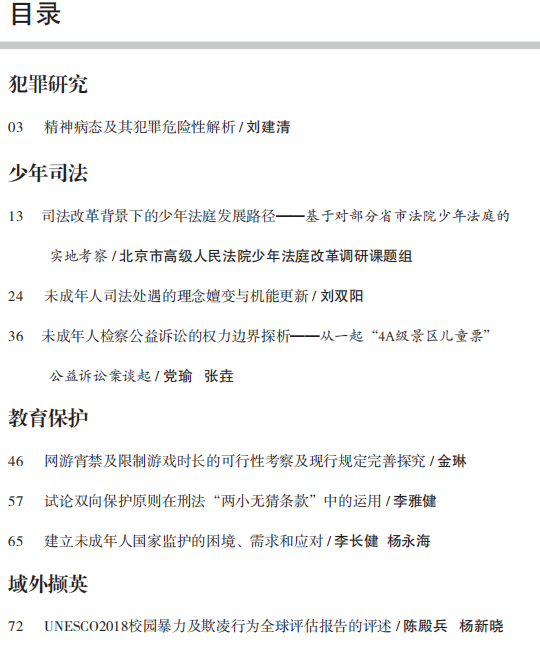 目录

犯罪研究

03 精神病态及其犯罪危险性解析 / 刘建清

少年司法

13 司法改革背景下的少年法庭发展路径——基于对部分省市法院少年法庭的实地考察 / 北京市高级人民法院少年法庭改革调研课题组

24 未成年人司法处遇的理念嬗变与机能更新 / 刘双阳

36 未成年人检察公益诉讼的权力边界探析——从一起“4A级景区儿童票”公益诉讼案谈起 / 党瑜 张垚

教育保护

46 网游宵禁及限制游戏时长的可行性考察及现行规定完善探究 / 金琳

57 试论双向保护原则在刑法“两小无猜条款”中的运用 / 李雅健

65 建立未成年人国家监护的困境、需求和应对 / 李长健 杨永海

域外撷英

72 UNESCO2018校园暴力及欺凌行为全球评估报告的评述 / 陈殿兵 杨新晓